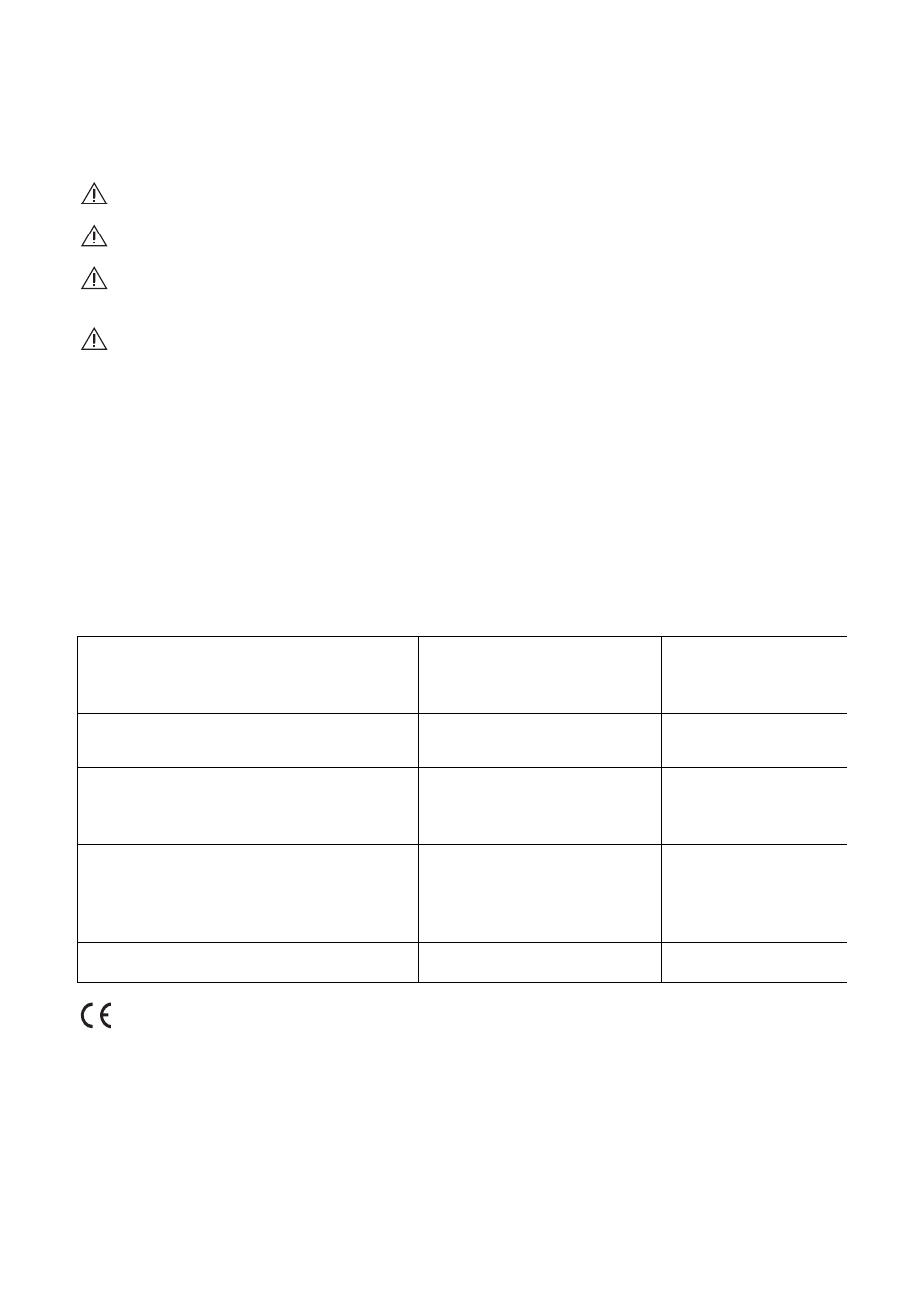 CE